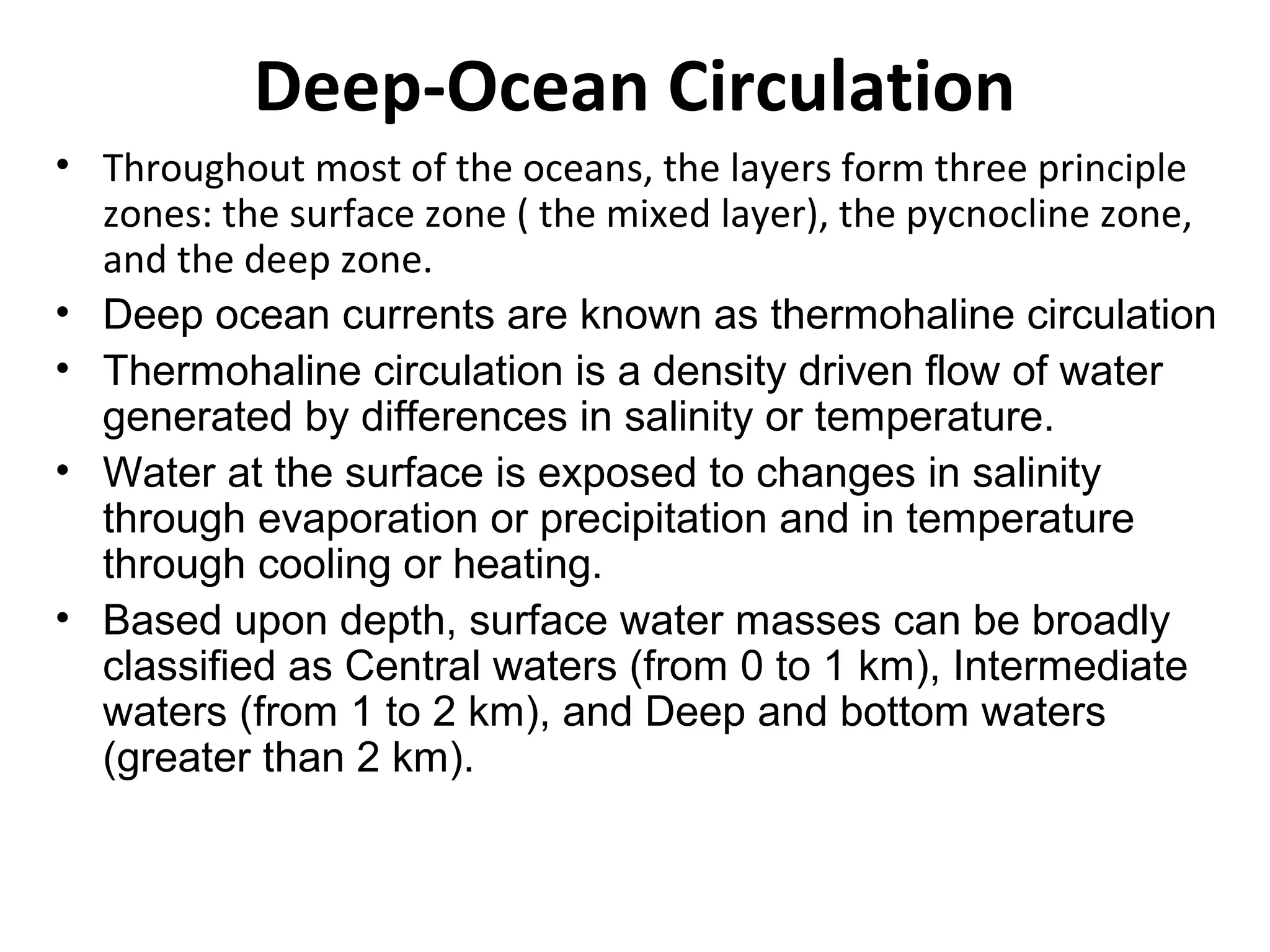 Deep-Ocean Circulation

• Throughout most of the oceans, the layers form three principle zones: the surface zone ( the mixed layer), the pycnocline zone, and the deep zone.

• Deep ocean currents are known as thermohaline circulation

• Thermohaline circulation is a density driven flow of water generated by differences in salinity or temperature.

• Water at the surface is exposed to changes in salinity through evaporation or precipitation and in temperature through cooling or heating.

• Based upon depth, surface water masses can be broadly classified as Central waters (from 0 to 1 km), Intermediate waters (from 1 to 2 km), and Deep and bottom waters (greater than 2 km).